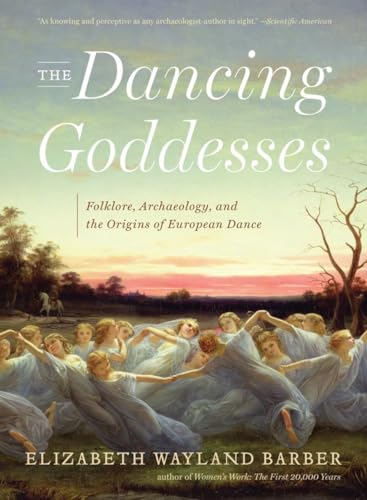 "As knowing and perceptive as any archaeologist-author in sight." —Scientific American

THE Dancing Goddesses

Folklore, Archaeology, and the Origins of European Dance

ELIZABETH WAYLAND BARBER

author of Women's Work: The First 20,000 Years